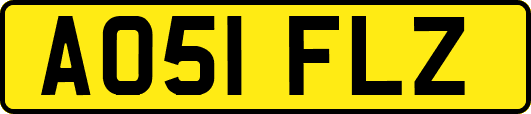 AO51 FLZ